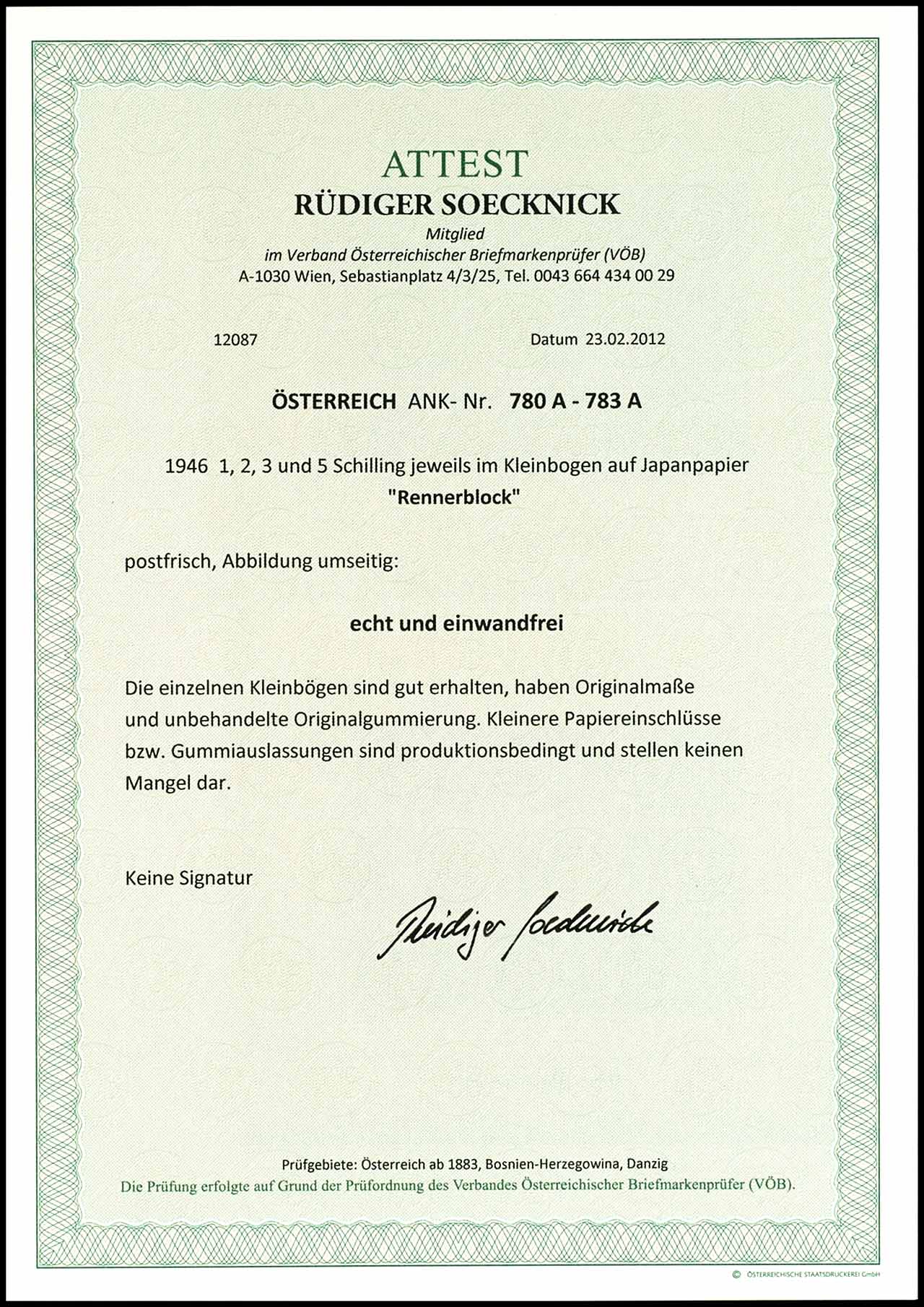 ATTEST
RÜDIGER SOECKNICK
Mitglied
im Verband Österreichischer Briefmarkenprüfer (VÖB)
A-1030 Wien, Sebastianplatz 4/3/25, Tel. 0043 664 434 00 29

12087

Datum 23.02.2012

ÖSTERREICH ANK- Nr. 780 A - 783 A

1946 1, 2, 3 und 5 Schilling jeweils im Kleinbogen auf Japanpapier
"Rennerblock"

postfrisch, Abbildung umseitig:

echt und einwandfrei

Die einzelnen Kleinbögen sind gut erhalten, haben Originalmaße und unbehandelte Originalgummierung. Kleinere Papiereinschlüsse bzw. Gummiauslassungen sind produktionsbedingt und stellen keinen Mangel dar.

Keine Signatur

Rüdiger Soecknick

Prüfgebiete: Österreich ab 1883, Bosnien-Herzegowina, Danzig
Die Prüfung erfolgte auf Grund der Prüfordnung des Verbandes Österreichischer Briefmarkenprüfer (VÖB).

© ÖSTERREICHISCHE STAATSDRUCKEREI GmbH